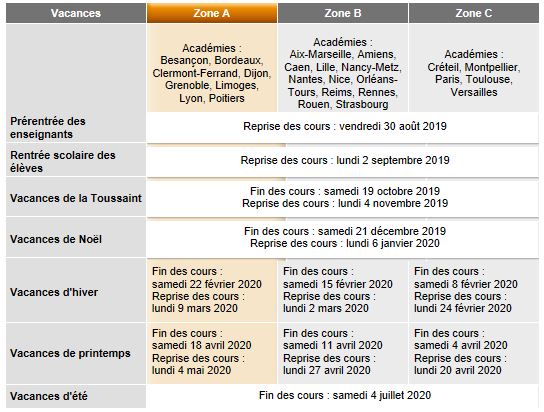 | Vacances | Zone A | Zone B | Zone C |
|---|---|---|---|
| | Académies : Besançon, Bordeaux, Clermont-Ferrand, Dijon, Grenoble, Limoges, Lyon, Poitiers | Académies : Aix-Marseille, Amiens, Caen, Lille, Nancy-Metz, Nantes, Nice, Orléans-Tours, Reims, Rennes, Rouen, Strasbourg | Académies : Créteil, Montpellier, Paris, Toulouse, Versailles |
| Prérentrée des enseignants | Reprise des cours : vendredi 30 août 2019 | | |
| Rentrée scolaire des élèves | Reprise des cours : lundi 2 septembre 2019 | | |
| Vacances de la Toussaint | Fin des cours : samedi 19 octobre 2019 Reprise des cours : lundi 4 novembre 2019 | | |
| Vacances de Noël | Fin des cours : samedi 21 décembre 2019 Reprise des cours : lundi 6 janvier 2020 | | |
| Vacances d'hiver | Fin des cours : samedi 22 février 2020 Reprise des cours : lundi 9 mars 2020 | Fin des cours : samedi 15 février 2020 Reprise des cours : lundi 2 mars 2020 | Fin des cours : samedi 8 février 2020 Reprise des cours : lundi 24 février 2020 |
| Vacances de printemps | Fin des cours : samedi 18 avril 2020 Reprise des cours : lundi 4 mai 2020 | Fin des cours : samedi 11 avril 2020 Reprise des cours : lundi 27 avril 2020 | Fin des cours : samedi 4 avril 2020 Reprise des cours : lundi 20 avril 2020 |
| Vacances d'été | Fin des cours : samedi 4 juillet 2020 | | |